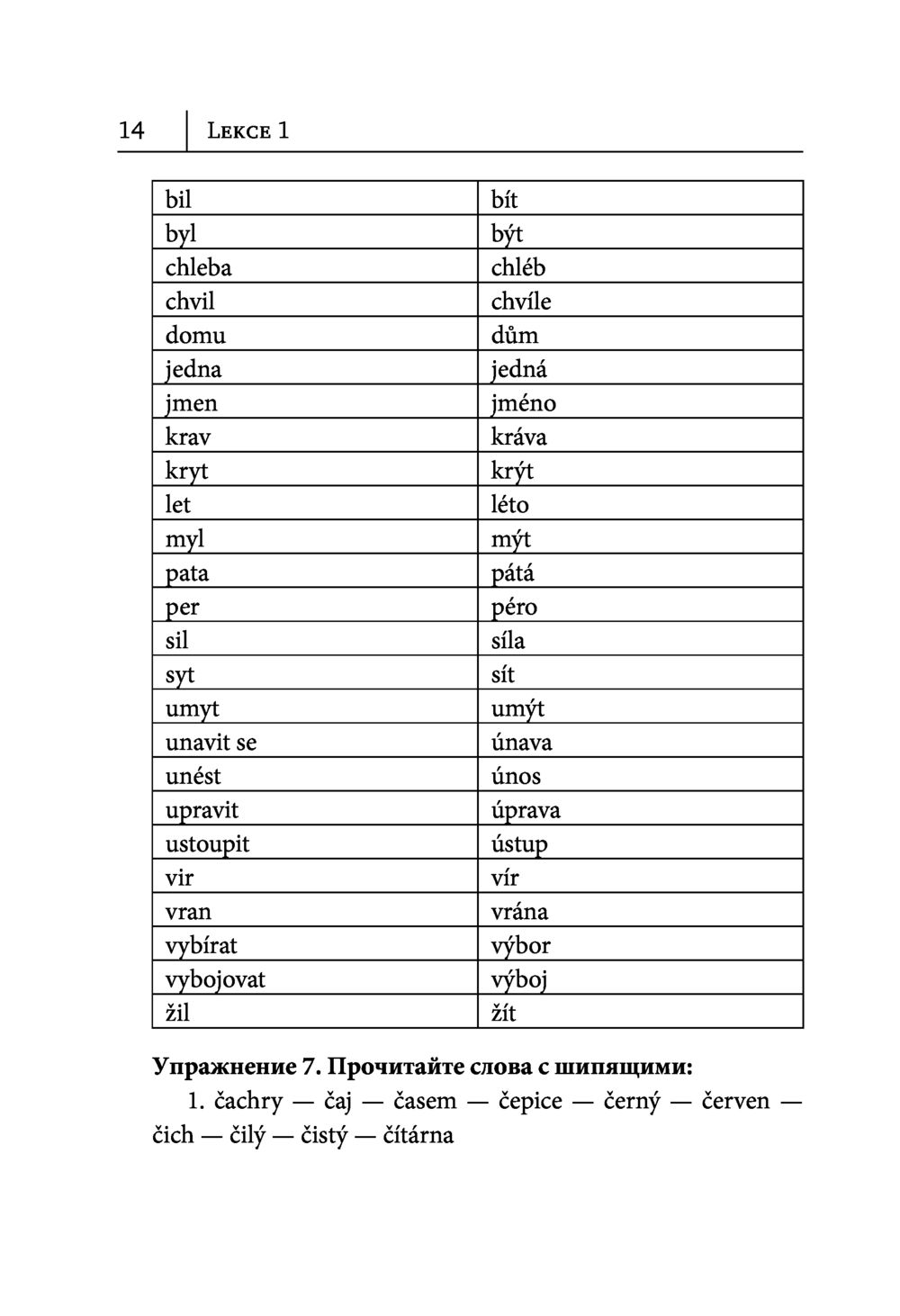 14 Lekce 1

| bil | bít |
|---|---|
| byl | být |
| chleba | chléb |
| chvil | chvíle |
| domu | dům |
| jedna | jedná |
| jmen | jméno |
| krav | kráva |
| kryt | krýt |
| let | léto |
| myl | mýt |
| pata | pátá |
| per | péro |
| sil | síla |
| syt | sít |
| umyt | umýt |
| unavit se | únava |
| unést | únos |
| upravit | úprava |
| ustoupit | ústup |
| vir | vír |
| vran | vrána |
| vybírat | výbor |
| vybojovat | výboj |
| žil | žít |

**Упражнение 7. Прочитайте слова с шипящими:**

1. čachry — čaj — časem — čepice — černý — červen — čich — čilý — čistý — čítárna